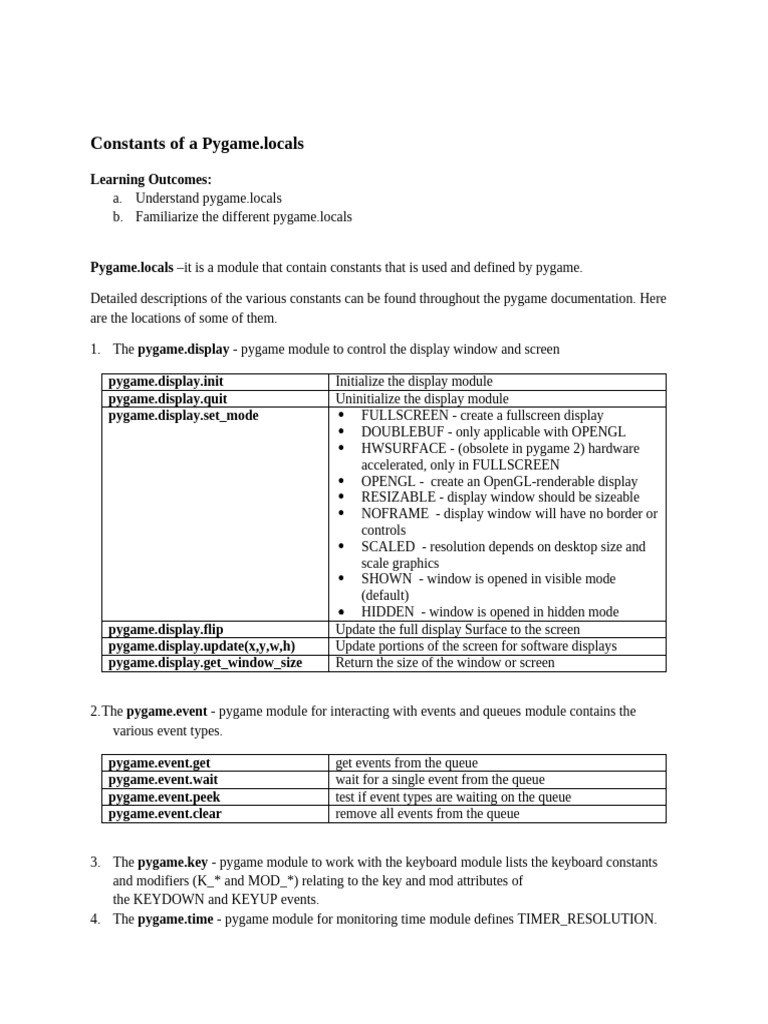 Constants of a Pygame.locals

Learning Outcomes:
a. Understand pygame.locals
b. Familiarize the different pygame.locals

Pygame.locals –it is a module that contain constants that is used and defined by pygame.

Detailed descriptions of the various constants can be found throughout the pygame documentation. Here are the locations of some of them.

1. The pygame.display - pygame module to control the display window and screen

| pygame.display.init | Initialize the display module |
|---|---|
| pygame.display.quit | Uninitialize the display module |
| pygame.display.set_mode | • FULLSCREEN - create a fullscreen display • DOUBLEBUF - only applicable with OPENGL • HWSURFACE - (obsolete in pygame 2) hardware accelerated, only in FULLSCREEN • OPENGL - create an OpenGL-renderable display • RESIZABLE - display window should be sizeable • NOFRAME - display window will have no border or controls • SCALED - resolution depends on desktop size and scale graphics • SHOWN - window is opened in visible mode (default) • HIDDEN - window is opened in hidden mode |
| pygame.display.flip | Update the full display Surface to the screen |
| pygame.display.update(x,y,w,h) | Update portions of the screen for software displays |
| pygame.display.get_window_size | Return the size of the window or screen |

2.The pygame.event - pygame module for interacting with events and queues module contains the various event types.

| pygame.event.get | get events from the queue |
|---|---|
| pygame.event.wait | wait for a single event from the queue |
| pygame.event.peek | test if event types are waiting on the queue |
| pygame.event.clear | remove all events from the queue |

3. The pygame.key - pygame module to work with the keyboard module lists the keyboard constants and modifiers (K_* and MOD_*) relating to the key and mod attributes of the KEYDOWN and KEYUP events.
4. The pygame.time - pygame module for monitoring time module defines TIMER_RESOLUTION.